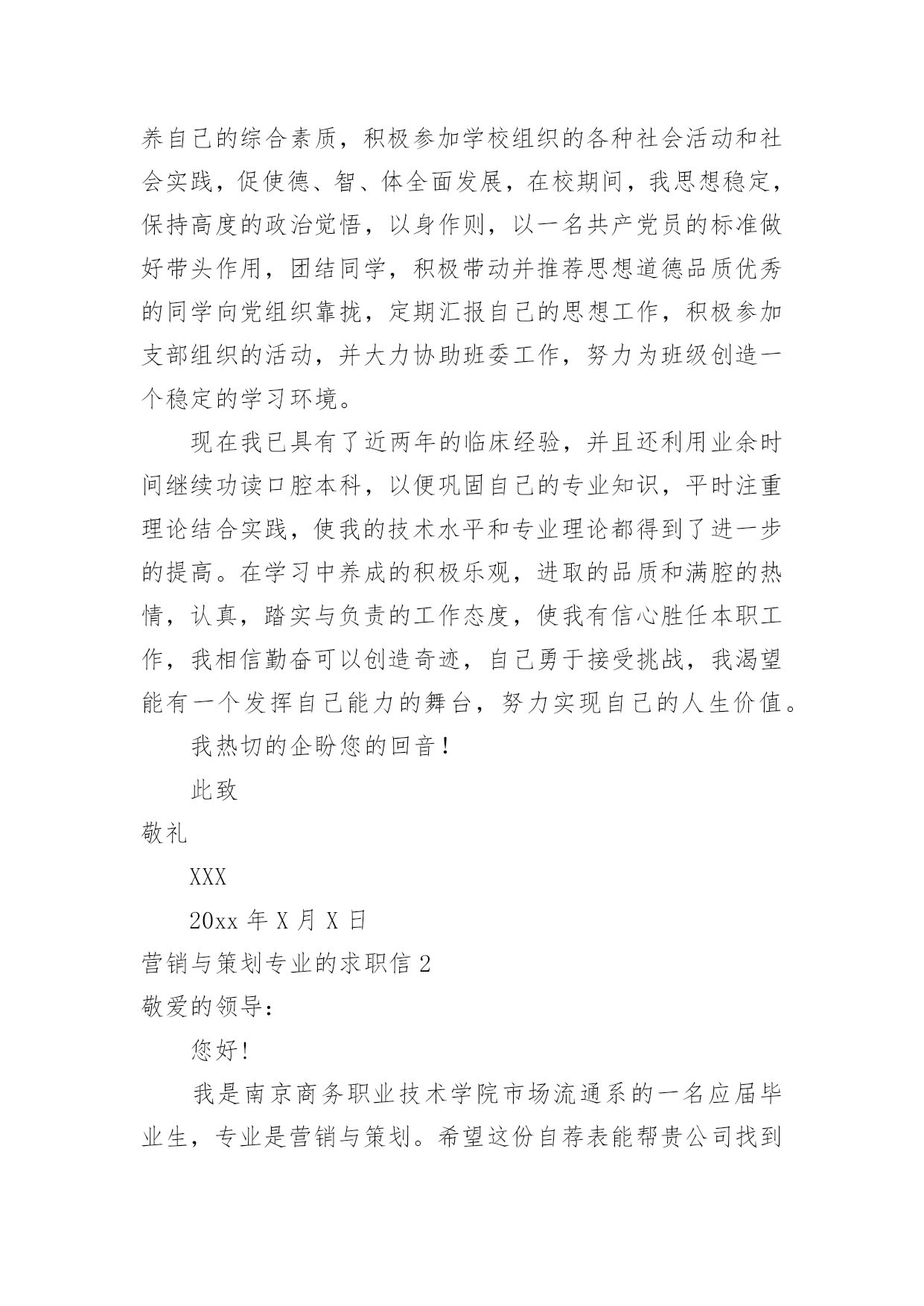 养自己的综合素质，积极参加学校组织的各种社会活动和社会实践，促使德、智、体全面发展，在校期间，我思想稳定，保持高度的政治觉悟，以身作则，以一名共产党员的标准做好带头作用，团结同学，积极带动并推荐思想道德品质优秀的同学向党组织靠拢，定期汇报自己的思想工作，积极参加支部组织的活动，并大力协助班委工作，努力为班级创造一个稳定的学习环境。

现在我已具有了近两年的临床经验，并且还利用业余时间继续功读口腔本科，以便巩固自己的专业知识，平时注重理论结合实践，使我的技术水平和专业理论都得到了进一步的提高。在学习中养成的积极乐观，进取的品质和满腔的热情，认真，踏实与负责的工作态度，使我有信心胜任本职工作，我相信勤奋可以创造奇迹，自己勇于接受挑战，我渴望能有一个发挥自己能力的舞台，努力实现自己的人生价值。

我热切的企盼您的回音！

此致

敬礼

XXX

20xx 年 X 月 X 日

营销与策划专业的求职信 2

敬爱的领导：

您好！

我是南京商务职业技术学院市场流通系的一名应届毕业生，专业是营销与策划。希望这份自荐表能帮贵公司找到